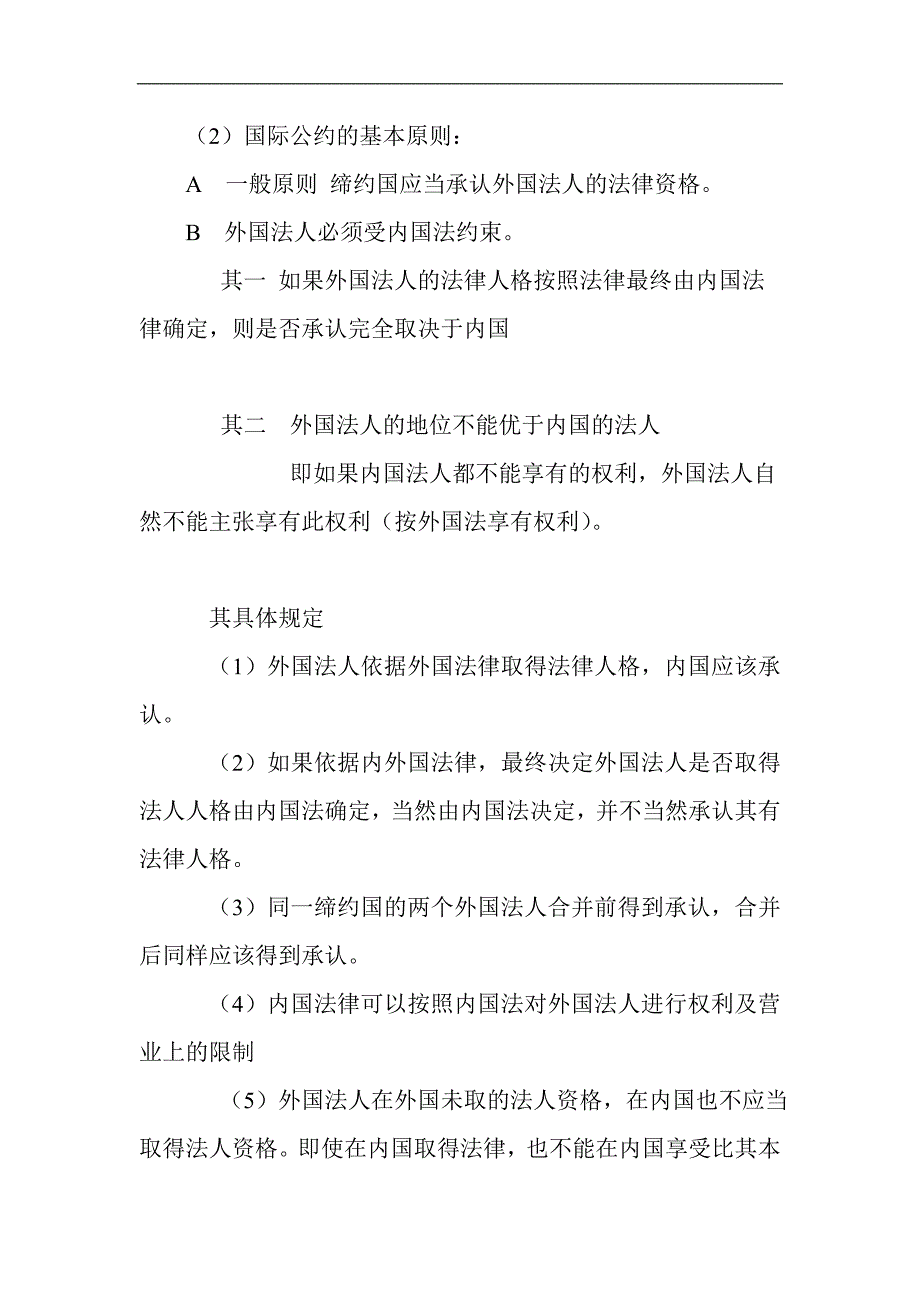 （2）国际公约的基本原则：

A　一般原则 缔约国应当承认外国法人的法律资格。

B　外国法人必须受内国法约束。

其一 如果外国法人的法律人格按照法律最终由内国法律确定，则是否承认完全取决于内国

其二　外国法人的地位不能优于内国的法人

即如果内国法人都不能享有的权利，外国法人自然不能主张享有此权利（按外国法享有权利）。

其具体规定

（1）外国法人依据外国法律取得法律人格，内国应该承认。

（2）如果依据内外国法律，最终决定外国法人是否取得法人人格由内国法确定，当然由内国法决定，并不当然承认其有法律人格。

（3）同一缔约国的两个外国法人合并前得到承认，合并后同样应该得到承认。

（4）内国法律可以按照内国法对外国法人进行权利及营业上的限制

（5）外国法人在外国未取的法人资格，在内国也不应当取得法人资格。即使在内国取得法律，也不能在内国享受比其本